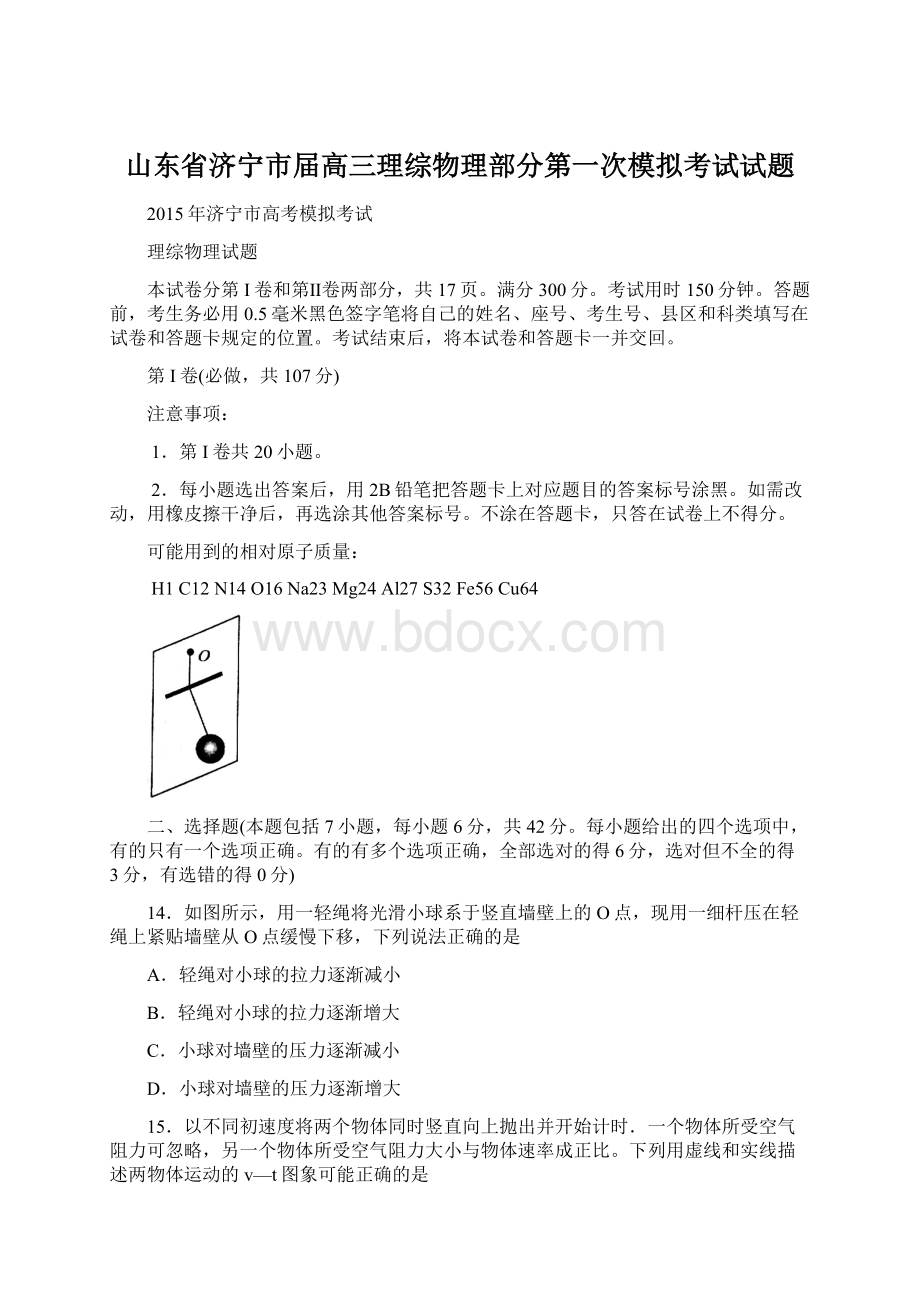 山东省济宁市届高三理综物理部分第一次模拟考试试题

2015年济宁市高考模拟考试

理综物理试题

本试卷分第I卷和第II卷两部分，共17页。满分300分。考试用时150分钟。答题前，考生务必用0.5毫米黑色签字笔将自己的姓名、座号、考生号、县区和科类填写在试卷和答题卡规定的位置。考试结束后，将本试卷和答题卡一并交回。

第I卷(必做，共107分)

注意事项：

1．第I卷共20小题。

2．每小题选出答案后，用2B铅笔把答题卡上对应题目的答案标号涂黑。如需改动，用橡皮擦干净后，再选涂其他答案标号。不涂在答题卡，只答在试卷上不得分。

可能用到的相对原子质量：

H1 C12 N14 O16 Na23 Mg24 Al27 S32 Fe56 Cu64

www.bdocx.com

O

二、选择题(本题包括7小题，每小题6分，共42分。每小题给出的四个选项中，有的只有一个选项正确。有的有多个选项正确，全部选对的得6分，选对但不全的得3分，有选错的得0分)

14．如图所示，用一轻绳将光滑小球系于竖直墙壁上的O点，现用一细杆压在轻绳上紧贴墙壁从O点缓慢下移，下列说法正确的是

A．轻绳对小球的拉力逐渐减小

B．轻绳对小球的拉力逐渐增大

C．小球对墙壁的压力逐渐减小

D．小球对墙壁的压力逐渐增大

15．以不同初速度将两个物体同时竖直向上抛出并开始计时．一个物体所受空气阻力可忽略，另一个物体所受空气阻力大小与物体速率成正比。下列用虚线和实线描述两物体运动的v—t图象可能正确的是